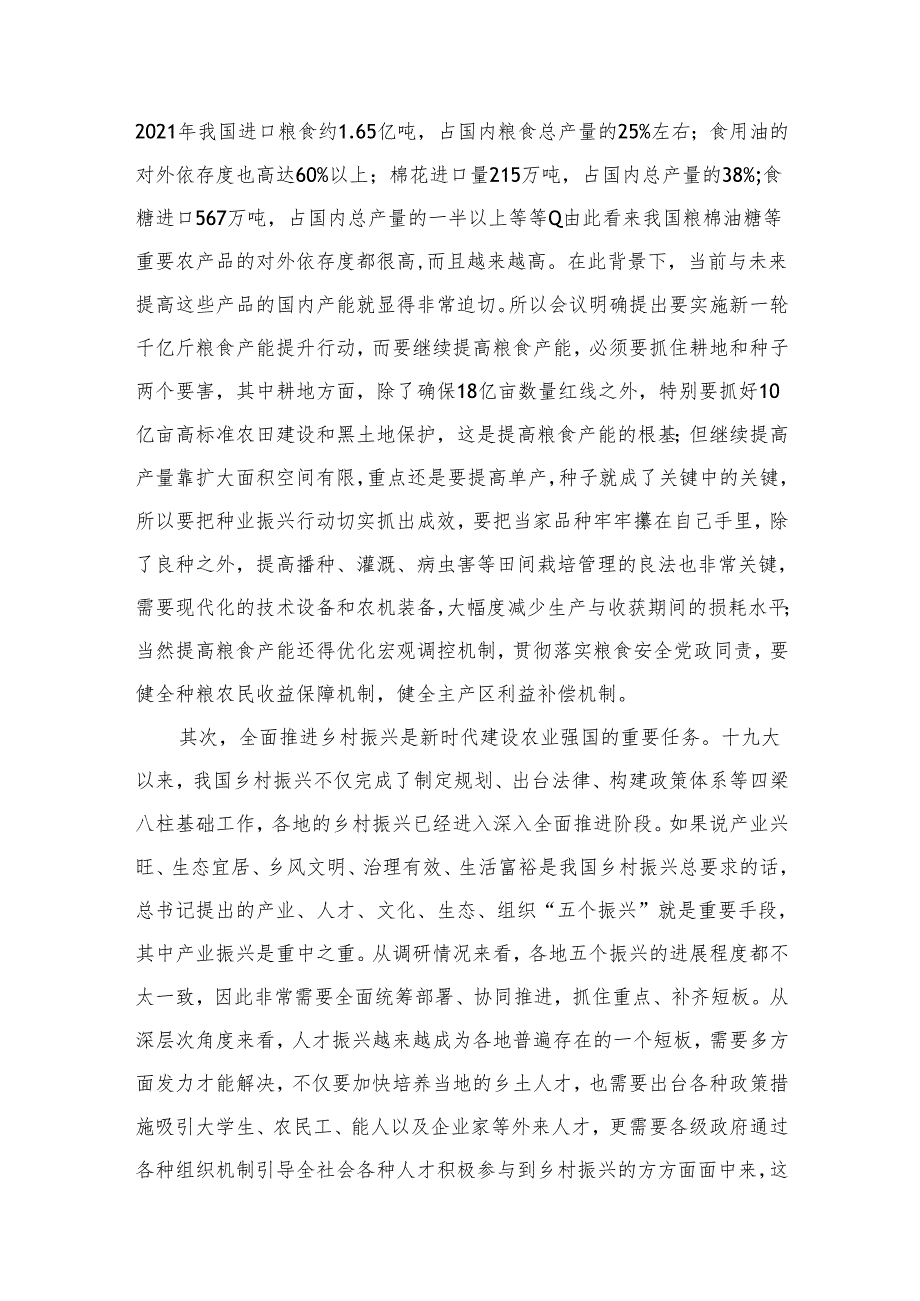 2021年我国进口粮食约1.65亿吨，占国内粮食总产量的25%左右；食用油的对外依存度也高达60%以上；棉花进口量215万吨，占国内总产量的38%;食糖进口567万吨，占国内总产量的一半以上等等Q由此看来我国粮棉油糖等重要农产品的对外依存度都很高,而且越来越高。在此背景下，当前与未来提高这些产品的国内产能就显得非常迫切。所以会议明确提出要实施新一轮千亿斤粮食产能提升行动，而要继续提高粮食产能，必须要抓住耕地和种子两个要害，其中耕地方面，除了确保18亿亩数量红线之外，特别要抓好10亿亩高标准农田建设和黑土地保护，这是提高粮食产能的根基;但继续提高产量靠扩大面积空间有限,重点还是要提高单产,种子就成了关键中的关键，所以要把种业振兴行动切实抓出成效，要把当家品种牢牢攥在自己手里，除了良种之外，提高播种、灌溉、病虫害等田间栽培管理的良法也非常关键，需要现代化的技术设备和农机装备,大幅度减少生产与收获期间的损耗水平;当然提高粮食产能还得优化宏观调控机制，贯彻落实粮食安全党政同责，要健全种粮农民收益保障机制，健全主产区利益补偿机制。

其次，全面推进乡村振兴是新时代建设农业强国的重要任务。十九大以来，我国乡村振兴不仅完成了制定规划、出台法律、构建政策体系等四梁八柱基础工作，各地的乡村振兴已经进入深入全面推进阶段。如果说产业兴旺、生态宜居、乡风文明、治理有效、生活富裕是我国乡村振兴总要求的话，总书记提出的产业、人才、文化、生态、组织“五个振兴”就是重要手段，其中产业振兴是重中之重。从调研情况来看，各地五个振兴的进展程度都不太一致，因此非常需要全面统筹部署、协同推进，抓住重点、补齐短板。从深层次角度来看，人才振兴越来越成为各地普遍存在的一个短板，需要多方面发力才能解决，不仅要加快培养当地的乡土人才，也需要出台各种政策措施吸引大学生、农民工、能人以及企业家等外来人才，更需要各级政府通过各种组织机制引导全社会各种人才积极参与到乡村振兴的方方面面中来，这